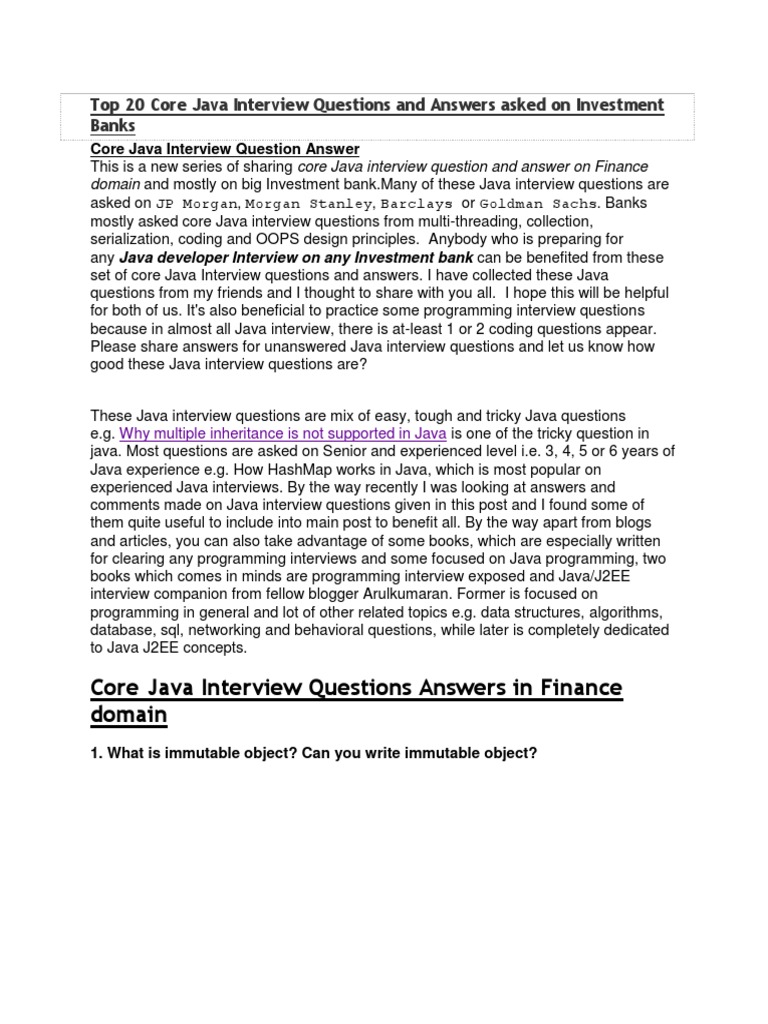 Top 20 Core Java Interview Questions and Answers asked on Investment Banks

Core Java Interview Question Answer
This is a new series of sharing core Java interview question and answer on Finance domain and mostly on big Investment bank.Many of these Java interview questions are asked on JP Morgan, Morgan Stanley, Barclays or Goldman Sachs. Banks mostly asked core Java interview questions from multi-threading, collection, serialization, coding and OOPS design principles. Anybody who is preparing for any Java developer Interview on any Investment bank can be benefited from these set of core Java Interview questions and answers. I have collected these Java questions from my friends and I thought to share with you all. I hope this will be helpful for both of us. It's also beneficial to practice some programming interview questions because in almost all Java interview, there is at-least 1 or 2 coding questions appear. Please share answers for unanswered Java interview questions and let us know how good these Java interview questions are?

These Java interview questions are mix of easy, tough and tricky Java questions e.g. Why multiple inheritance is not supported in Java is one of the tricky question in java. Most questions are asked on Senior and experienced level i.e. 3, 4, 5 or 6 years of Java experience e.g. How HashMap works in Java, which is most popular on experienced Java interviews. By the way recently I was looking at answers and comments made on Java interview questions given in this post and I found some of them quite useful to include into main post to benefit all. By the way apart from blogs and articles, you can also take advantage of some books, which are especially written for clearing any programming interviews and some focused on Java programming, two books which comes in minds are programming interview exposed and Java/J2EE interview companion from fellow blogger Arulkumaran. Former is focused on programming in general and lot of other related topics e.g. data structures, algorithms, database, sql, networking and behavioral questions, while later is completely dedicated to Java J2EE concepts.

Core Java Interview Questions Answers in Finance domain

1. What is immutable object? Can you write immutable object?